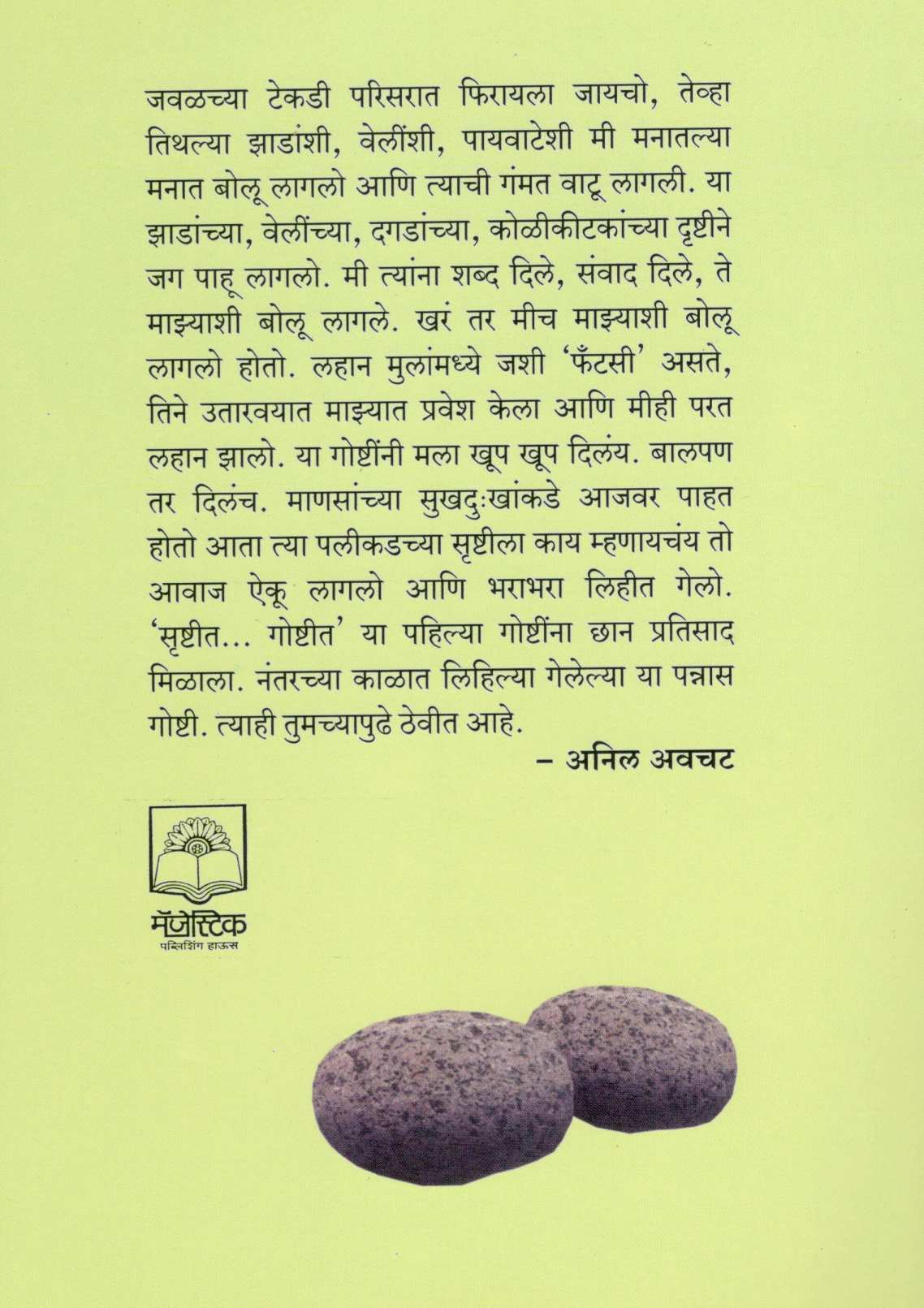 जवळच्या टेकडी परिसरात फिरायला जायचो, तेव्हा तिथल्या झाडांशी, वेलींशी, पायवाटेशी मी मनातल्या मनात बोलू लागलो आणि त्याची गंमत वाटू लागली. या झाडांच्या, वेलींच्या, दगडांच्या, कोळीकीटकांच्या दृष्टीने जग पाहू लागलो. मी त्यांना शब्द दिले, संवाद दिले, ते माझ्याशी बोलू लागले. खरं तर मीच माझ्याशी बोलू लागलो होतो. लहान मुलांमध्ये जशी 'फँटसी' असते, तिने उतारवयात माझ्यात प्रवेश केला आणि मीही परत लहान झालो. या गोष्टींनी मला खूप खूप दिलंय. बालपण तर दिलंच. माणसांच्या सुखदुःखांकडे आजवर पाहत होतो आता त्या पलीकडच्या सृष्टीला काय म्हणायचंय तो आवाज ऐकू लागलो आणि भराभरा लिहीत गेलो. 'सृष्टीत... गोष्टीत' या पहिल्या गोष्टींना छान प्रतिसाद मिळाला. नंतरच्या काळात लिहिल्या गेलेल्या या पन्नास गोष्टी. त्याही तुमच्यापुढे ठेवीत आहे.

– अनिल अवचट

मॅजेस्टिक
पब्लिशिंग हाऊस